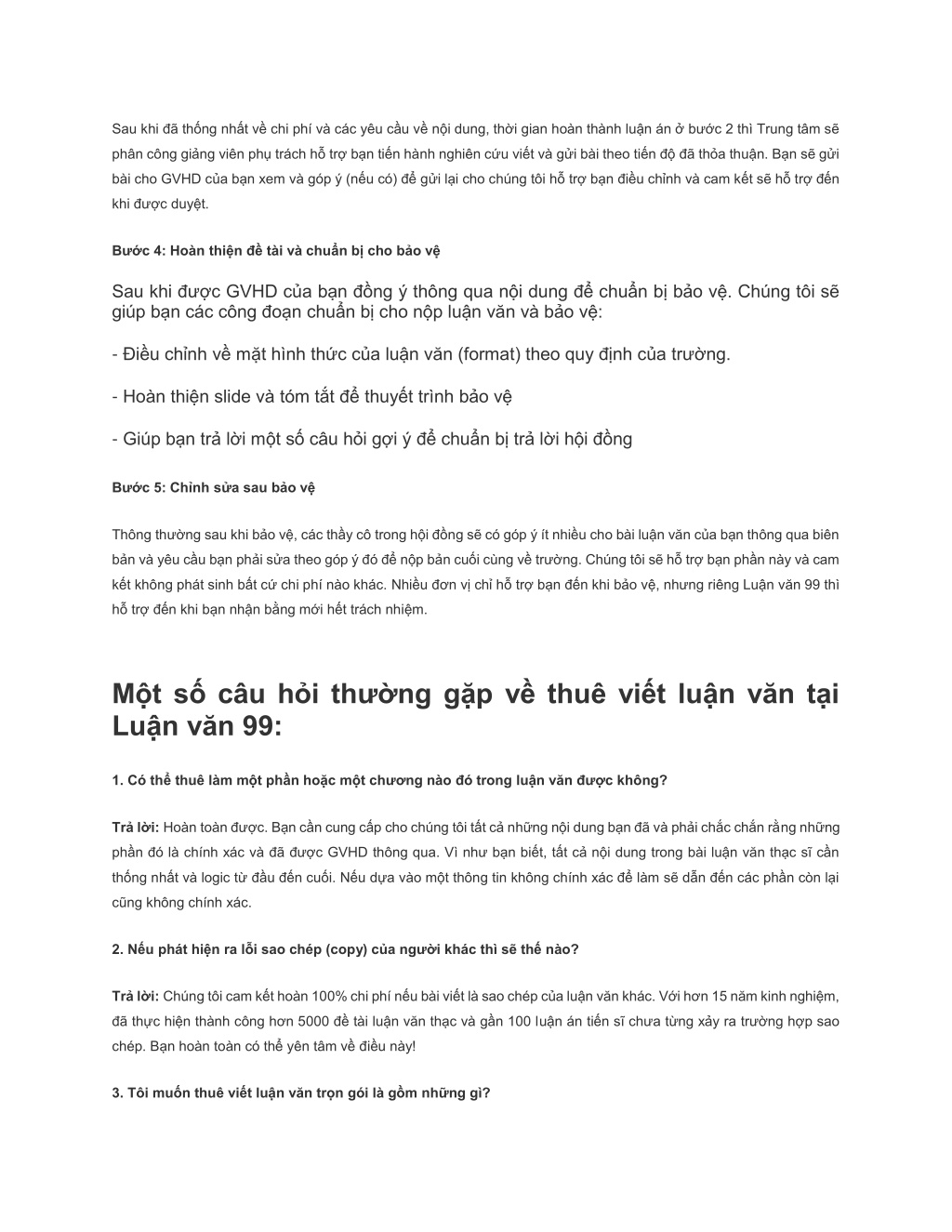 Sau khi đã thống nhất về chi phí và các yêu cầu về nội dung, thời gian hoàn thành luận án ở bước 2 thì Trung tâm sẽ phân công giảng viên phụ trách hỗ trợ bạn tiến hành nghiên cứu viết và gửi bài theo tiến độ đã thỏa thuận. Bạn sẽ gửi bài cho GVHD của bạn xem và góp ý (nếu có) để gửi lại cho chúng tôi hỗ trợ bạn điều chỉnh và cam kết sẽ hỗ trợ đến khi được duyệt.

Bước 4: Hoàn thiện đề tài và chuẩn bị cho bảo vệ

Sau khi được GVHD của bạn đồng ý thông qua nội dung để chuẩn bị bảo vệ. Chúng tôi sẽ giúp bạn các công đoạn chuẩn bị cho nộp luận văn và bảo vệ:

- Điều chỉnh về mặt hình thức của luận văn (format) theo quy định của trường.

- Hoàn thiện slide và tóm tắt để thuyết trình bảo vệ

- Giúp bạn trả lời một số câu hỏi gợi ý để chuẩn bị trả lời hội đồng

Bước 5: Chỉnh sửa sau bảo vệ

Thông thường sau khi bảo vệ, các thầy cô trong hội đồng sẽ có góp ý ít nhiều cho bài luận văn của bạn thông qua biên bản và yêu cầu bạn phải sửa theo góp ý đó để nộp bản cuối cùng về trường. Chúng tôi sẽ hỗ trợ bạn phần này và cam kết không phát sinh bất cứ chi phí nào khác. Nhiều đơn vị chỉ hỗ trợ bạn đến khi bảo vệ, nhưng riêng Luận văn 99 thì hỗ trợ đến khi bạn nhận bằng mới hết trách nhiệm.

Một số câu hỏi thường gặp về thuê viết luận văn tại Luận văn 99:

1. Có thể thuê làm một phần hoặc một chương nào đó trong luận văn được không?

Trả lời: Hoàn toàn được. Bạn cần cung cấp cho chúng tôi tất cả những nội dung bạn đã và phải chắc chắn rằng những phần đó là chính xác và đã được GVHD thông qua. Vì như bạn biết, tất cả nội dung trong bài luận văn thạc sĩ cần thống nhất và logic từ đầu đến cuối. Nếu dựa vào một thông tin không chính xác để làm sẽ dẫn đến các phần còn lại cũng không chính xác.

2. Nếu phát hiện ra lỗi sao chép (copy) của người khác thì sẽ thế nào?

Trả lời: Chúng tôi cam kết hoàn 100% chi phí nếu bài viết là sao chép của luận văn khác. Với hơn 15 năm kinh nghiệm, đã thực hiện thành công hơn 5000 đề tài luận văn thạc và gần 100 luận án tiến sĩ chưa từng xảy ra trường hợp sao chép. Bạn hoàn toàn có thể yên tâm về điều này!

3. Tôi muốn thuê viết luận văn trọn gói là gồm những gì?